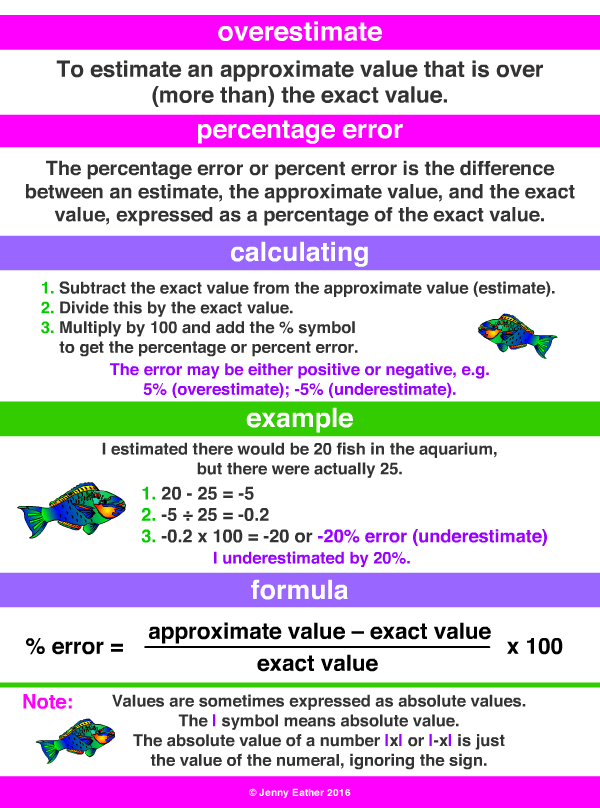 overestimate

To estimate an approximate value that is over (more than) the exact value.

percentage error

The percentage error or percent error is the difference between an estimate, the approximate value, and the exact value, expressed as a percentage of the exact value.

calculating

1. Subtract the exact value from the approximate value (estimate).
2. Divide this by the exact value.
3. Multiply by 100 and add the % symbol to get the percentage or percent error.

The error may be either positive or negative, e.g. 5% (overestimate); -5% (underestimate).

example

I estimated there would be 20 fish in the aquarium, but there were actually 25.

1. 20 - 25 = -5
2. -5 ÷ 25 = -0.2
3. -0.2 x 100 = -20 or -20% error (underestimate)

I underestimated by 20%.

formula

$\% \text{ error} = \frac{\text{approximate value} - \text{exact value}}{\text{exact value}} \times 100$

Note: Values are sometimes expressed as absolute values. The I symbol means absolute value. The absolute value of a number IxI or I-xI is just the value of the numeral, ignoring the sign.

© Jenny Eather 2016